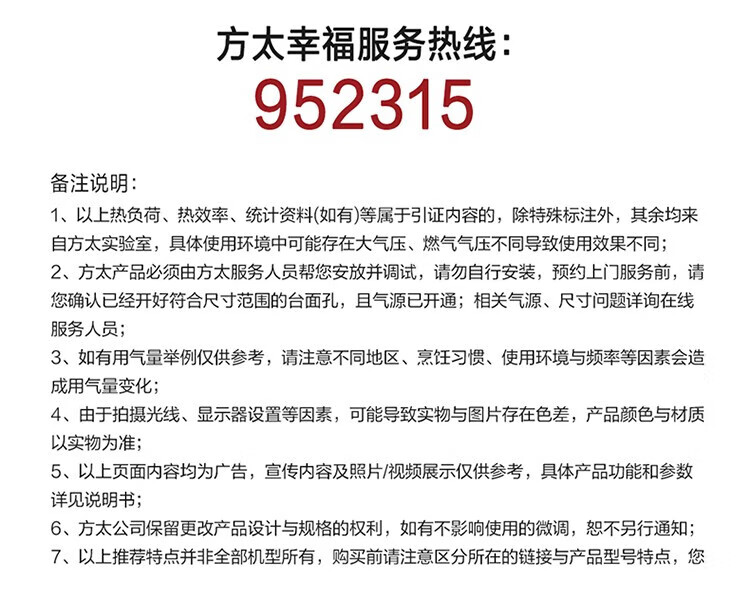 方太幸福服务热线：
952315

备注说明：

1、以上热负荷、热效率、统计资料(如有)等属于引证内容的，除特殊标注外，其余均来自方太实验室，具体使用环境中可能存在大气压、燃气气压不同导致使用效果不同；

2、方太产品必须由方太服务人员帮您安放并调试，请勿自行安装，预约上门服务前，请您确认已经开好符合尺寸范围的台面孔，且气源已开通；相关气源、尺寸问题详询在线服务人员；

3、如有用气量举例仅供参考，请注意不同地区、烹饪习惯、使用环境与频率等因素会造成用气量变化；

4、由于拍摄光线、显示器设置等因素，可能导致实物与图片存在色差，产品颜色与材质以实物为准；

5、以上页面内容均为广告，宣传内容及照片/视频展示仅供参考，具体产品功能和参数详见说明书；

6、方太公司保留更改产品设计与规格的权利，如有不影响使用的微调，恕不另行通知；

7、以上推荐特点并非全部机型所有，购买前请注意区分所在的链接与产品型号特点，您